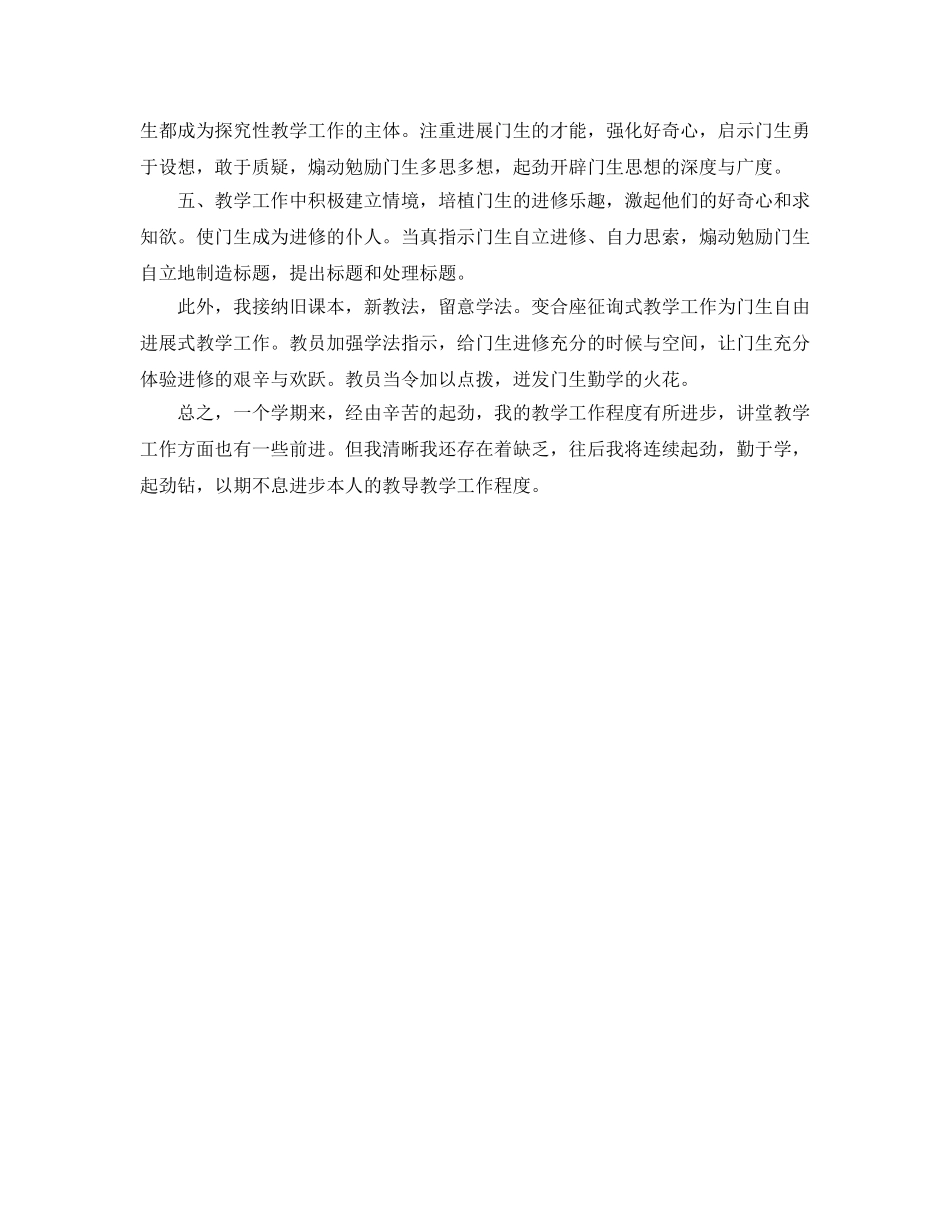 生都成为探究性教学工作的主体。注重进展门生的才能，强化好奇心，启示门生勇于设想，敢于质疑，煽动勉励门生多思多想，起劲开辟门生思想的深度与广度。

五、教学工作中积极建立情境，培植门生的进修乐趣，激起他们的好奇心和求知欲。使门生成为进修的仆人。当真指示门生自立进修、自力思索，煽动勉励门生自立地制造标题，提出标题和处理标题。

此外，我接纳旧课本，新教法，留意学法。变合座征询式教学工作为门生自由进展式教学工作。教员加强学法指示，给门生进修充分的时候与空间，让门生充分体验进修的艰辛与欢跃。教员当令加以点拨，迸发门生勤学的火花。

总之，一个学期来，经由辛苦的起劲，我的教学工作程度有所进步，讲堂教学工作方面也有一些前进。但我清晰我还存在着缺乏，往后我将连续起劲，勤于学，起劲钻，以期不息进步本人的教导教学工作程度。